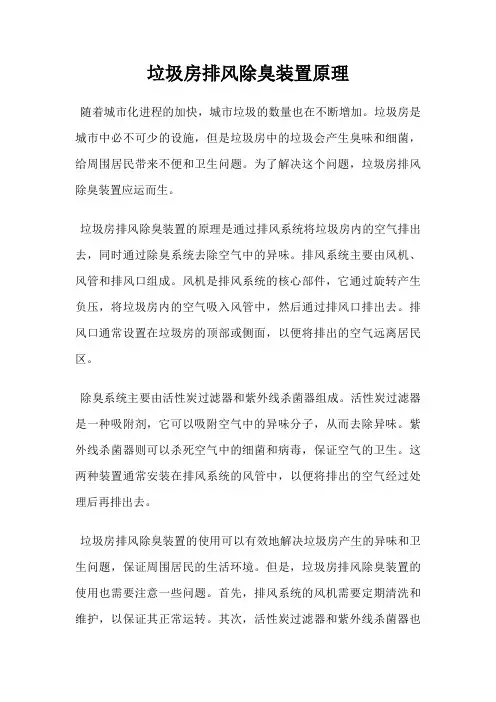 垃圾房排风除臭装置原理

随着城市化进程的加快，城市垃圾的数量也在不断增加。垃圾房是城市中必不可少的设施，但是垃圾房中的垃圾会产生臭味和细菌，给周围居民带来不便和卫生问题。为了解决这个问题，垃圾房排风除臭装置应运而生。

垃圾房排风除臭装置的原理是通过排风系统将垃圾房内的空气排出去，同时通过除臭系统去除空气中的异味。排风系统主要由风机、风管和排风口组成。风机是排风系统的核心部件，它通过旋转产生负压，将垃圾房内的空气吸入风管中，然后通过排风口排出去。排风口通常设置在垃圾房的顶部或侧面，以便将排出的空气远离居民区。

除臭系统主要由活性炭过滤器和紫外线杀菌器组成。活性炭过滤器是一种吸附剂，它可以吸附空气中的异味分子，从而去除异味。紫外线杀菌器则可以杀死空气中的细菌和病毒，保证空气的卫生。这两种装置通常安装在排风系统的风管中，以便将排出的空气经过处理后再排出去。

垃圾房排风除臭装置的使用可以有效地解决垃圾房产生的异味和卫生问题，保证周围居民的生活环境。但是，垃圾房排风除臭装置的使用也需要注意一些问题。首先，排风系统的风机需要定期清洗和维护，以保证其正常运转。其次，活性炭过滤器和紫外线杀菌器也